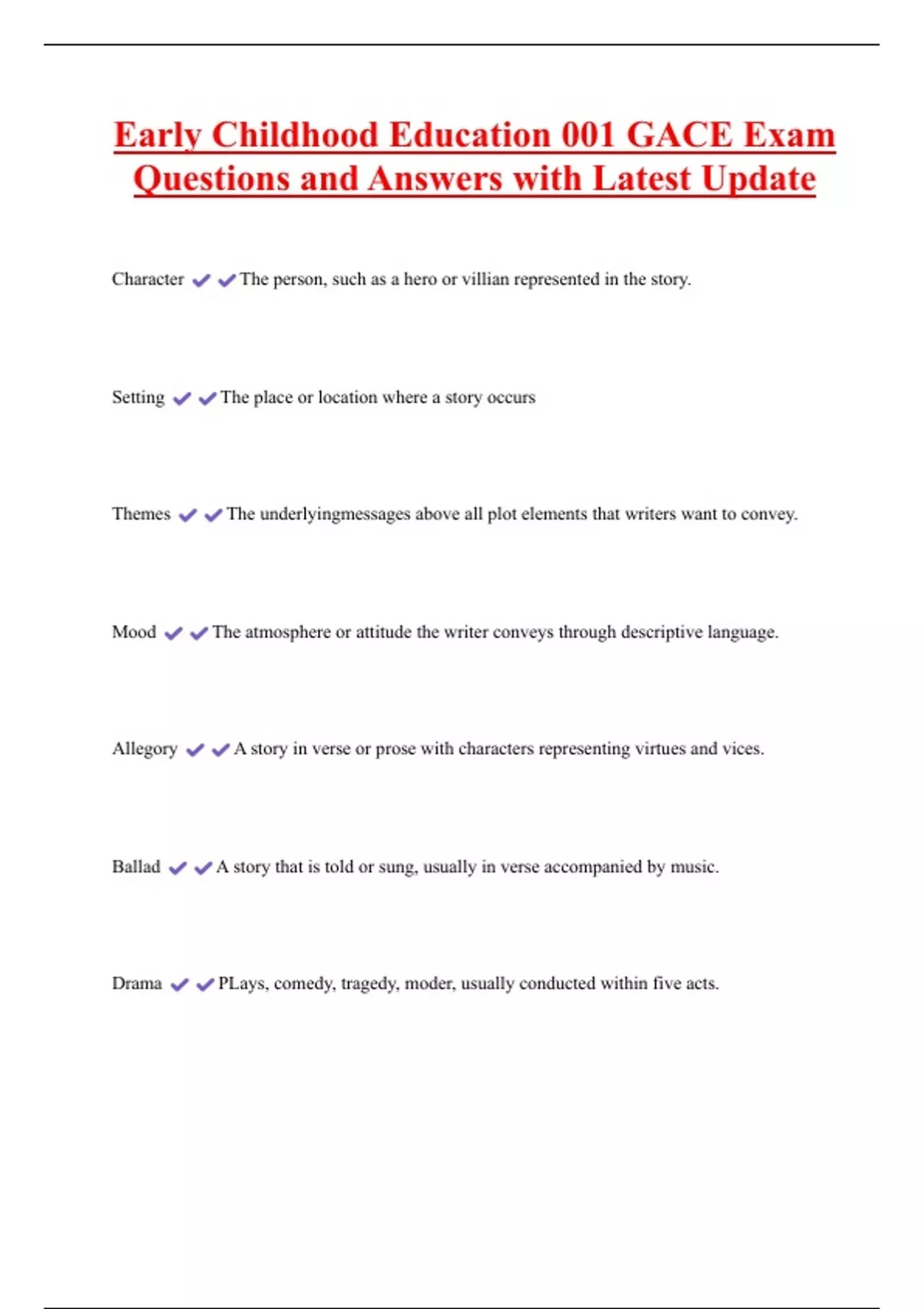 Early Childhood Education 001 GACE Exam Questions and Answers with Latest Update

Character ✔✔The person, such as a hero or villian represented in the story.

Setting ✔✔The place or location where a story occurs

Themes ✔✔The underlyingmessages above all plot elements that writers want to convey.

Mood ✔✔The atmosphere or attitude the writer conveys through descriptive language.

Allegory ✔✔A story in verse or prose with characters representing virtues and vices.

Ballad ✔✔A story that is told or sung, usually in verse accompanied by music.

Drama ✔✔PLays, comedy, tragedy, moder, usually conducted within five acts.